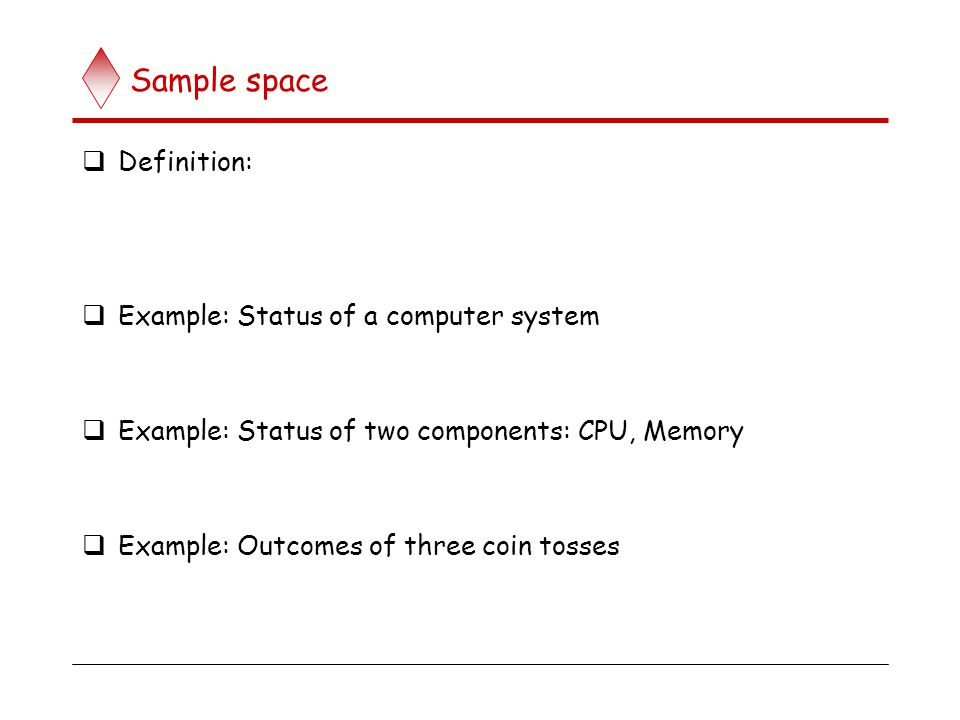 Sample space

❑ Definition:

❑ Example: Status of a computer system

❑ Example: Status of two components: CPU, Memory

❑ Example: Outcomes of three coin tosses